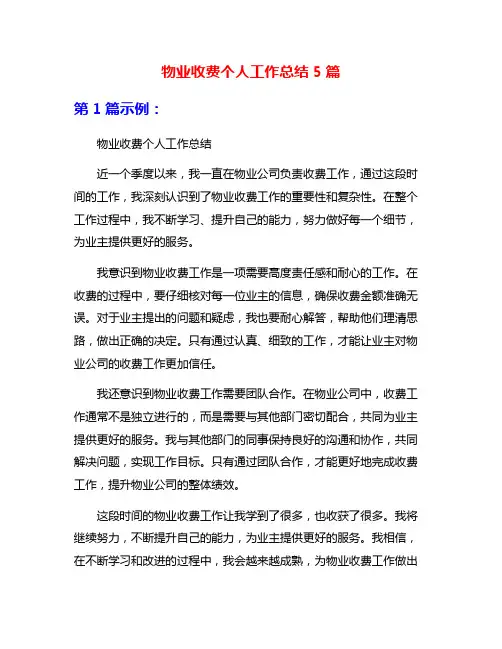 物业收费个人工作总结 5 篇

第 1 篇示例：

物业收费个人工作总结

近一个季度以来，我一直在物业公司负责收费工作，通过这段时间的工作，我深刻认识到了物业收费工作的重要性和复杂性。在整个工作过程中，我不断学习、提升自己的能力，努力做好每一个细节，为业主提供更好的服务。

我意识到物业收费工作是一项需要高度责任感和耐心的工作。在收费的过程中，要仔细核对每一位业主的信息，确保收费金额准确无误。对于业主提出的问题和疑虑，我也要耐心解答，帮助他们理清思路，做出正确的决定。只有通过认真、细致的工作，才能让业主对物业公司的收费工作更加信任。

我还意识到物业收费工作需要团队合作。在物业公司中，收费工作通常不是独立进行的，而是需要与其他部门密切配合，共同为业主提供更好的服务。我与其他部门的同事保持良好的沟通和协作，共同解决问题，实现工作目标。只有通过团队合作，才能更好地完成收费工作，提升物业公司的整体绩效。

这段时间的物业收费工作让我学到了很多，也收获了很多。我将继续努力，不断提升自己的能力，为业主提供更好的服务。我相信，在不断学习和改进的过程中，我会越来越成熟，为物业收费工作做出